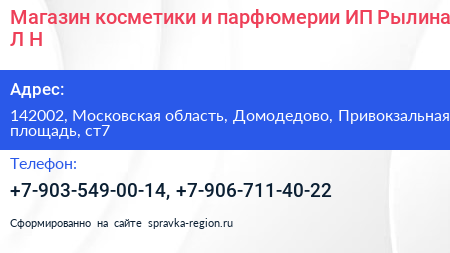 Магазин косметики и парфюмерии ИП Рылина Л Н

Адрес:

142002, Московская область, Домодедово, Привокзальная площадь, ст7

Телефон:

+7-903-549-00-14, +7-906-711-40-22

Сформированно на сайте spravka-region.ru